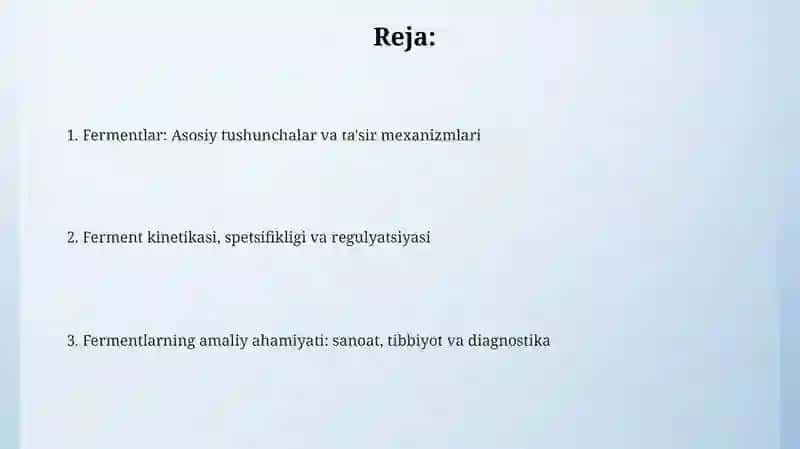 Reja:

1. Fermentlar: Asosiy tushunchalar va ta'sir mexanizmlari

2. Ferment kinetikasi, spetsifikligi va regulyatsiyasi

3. Fermentlarning amaliy ahamiyati: sanoat, tibbiyot va diagnostika